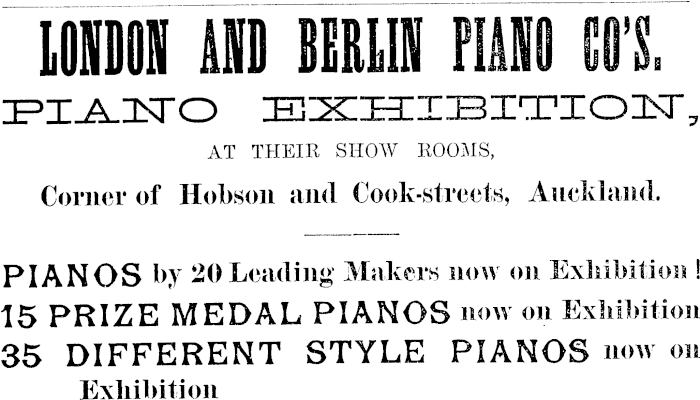 LONDON AND BERLIN PIANO CO'S.

PIANO EXHIBITION,

AT THEIR SHOW ROOMS,

Corner of Hobson and Cook-streets, Auckland.

PIANOS by 20 Leading Makers now on Exhibition!

15 PRIZE MEDAL PIANOS now on Exhibition

35 DIFFERENT STYLE PIANOS now on Exhibition